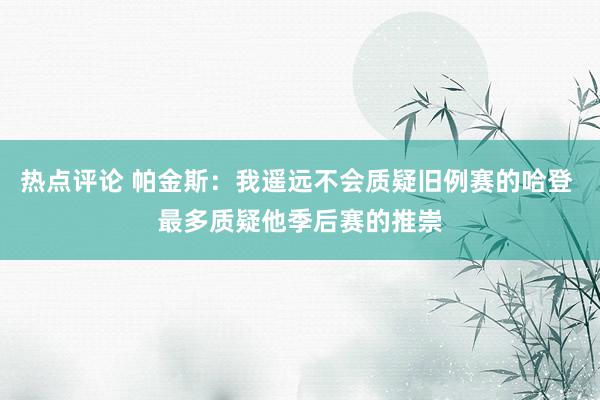 热点评论 帕金斯：我遥远不会质疑旧例赛的哈登 最多质疑他季后赛的推崇